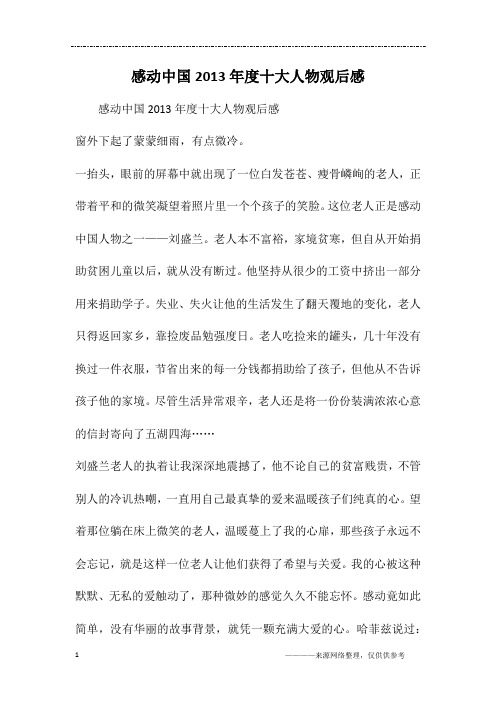 感动中国2013年度十大人物观后感

感动中国2013年度十大人物观后感

窗外下起了蒙蒙细雨，有点微冷。

一抬头，眼前的屏幕中就出现了一位白发苍苍、瘦骨嶙峋的老人，正带着平和的微笑凝望着照片里一个个孩子的笑脸。这位老人正是感动中国人物之一——刘盛兰。老人本不富裕，家境贫寒，但自从开始捐助贫困儿童以后，就从没有断过。他坚持从很少的工资中挤出一部分用来捐助学子。失业、失火让他的生活发生了翻天覆地的变化，老人只得返回家乡，靠捡废品勉强度日。老人吃捡来的罐头，几十年没有换过一件衣服，节省出来的每一分钱都捐助给了孩子，但他从不告诉孩子他的家境。尽管生活异常艰辛，老人还是将一份份装满浓浓心意的信封寄向了五湖四海……

刘盛兰老人的执着让我深深地震撼了，他不论自己的贫富贱贵，不管别人的冷讥热嘲，一直用自己最真挚的爱来温暖孩子们纯真的心。望着那位躺在床上微笑的老人，温暖蔓上了我的心扉，那些孩子永远不会忘记，就是这样一位老人让他们获得了希望与关爱。我的心被这种默默、无私的爱触动了，那种微妙的感觉久久不能忘怀。感动竟如此简单，没有华丽的故事背景，就凭一颗充满大爱的心。哈菲兹说过：

1

————来源网络整理，仅供供参考